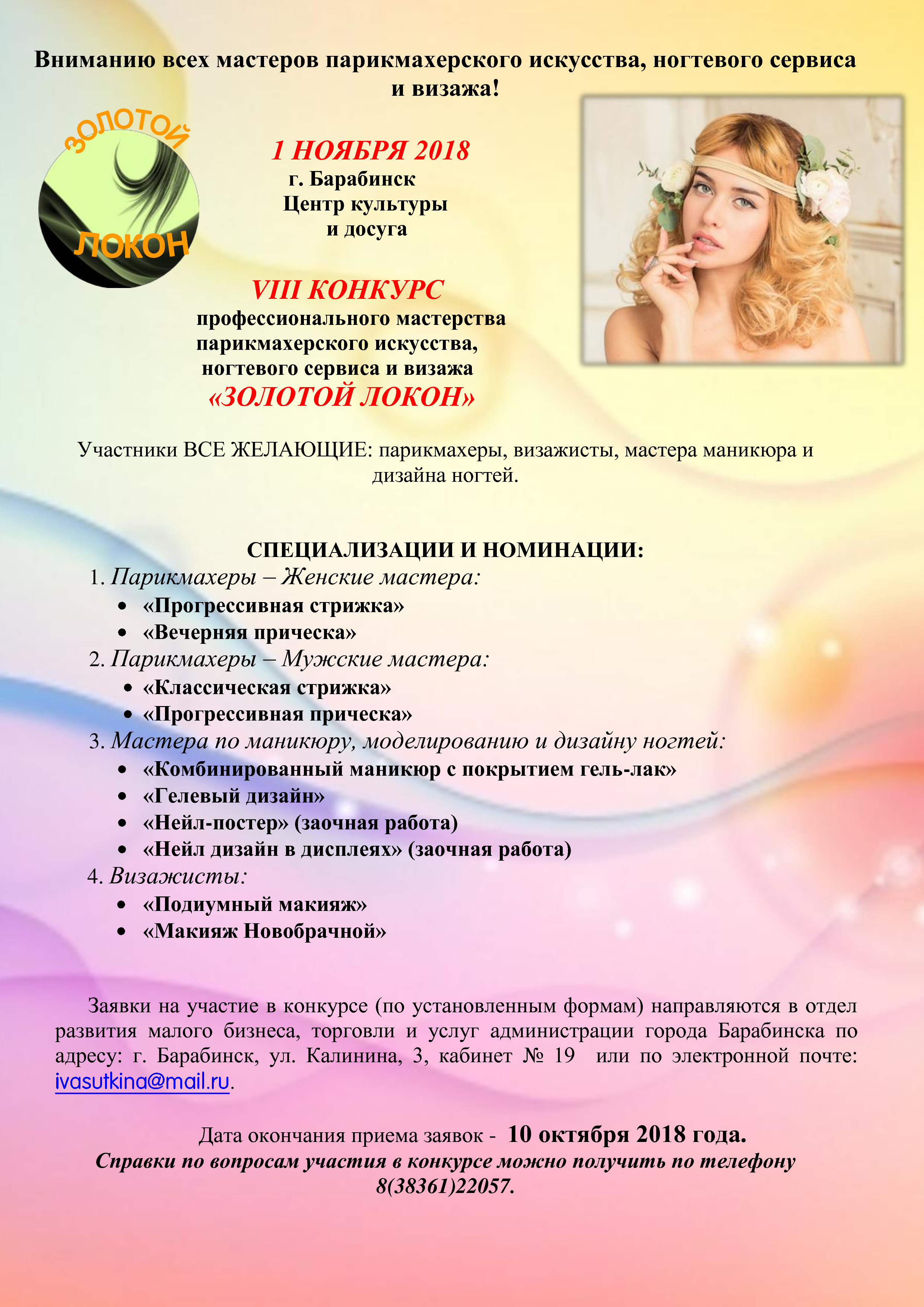 Вниманию всех мастеров парикмахерского искусства, ногтевого сервиса и визажа!

ЗОЛОТОЙ ЛОКОН

1 НОЯБРЯ 2018
г. Барабинск
Центр культуры и досуга

VIII КОНКУРС
профессионального мастерства парикмахерского искусства, ногтевого сервиса и визажа
«ЗОЛОТОЙ ЛОКОН»

Участники ВСЕ ЖЕЛАЮЩИЕ: парикмахеры, визажисты, мастера маникюра и дизайна ногтей.

СПЕЦИАЛИЗАЦИИ И НОМИНАЦИИ:
1. Парикмахеры – Женские мастера:
• «Прогрессивная стрижка»
• «Вечерняя прическа»
2. Парикмахеры – Мужские мастера:
• «Классическая стрижка»
• «Прогрессивная прическа»
3. Мастера по маникюру, моделированию и дизайну ногтей:
• «Комбинированный маникюр с покрытием гель-лак»
• «Гелевый дизайн»
• «Нейл-постер» (заочная работа)
• «Нейл дизайн в дисплеях» (заочная работа)
4. Визажисты:
• «Подиумный макияж»
• «Макияж Новобрачной»

Заявки на участие в конкурсе (по установленным формам) направляются в отдел развития малого бизнеса, торговли и услуг администрации города Барабинска по адресу: г. Барабинск, ул. Калинина, 3, кабинет № 19 или по электронной почте: ivasutkina@mail.ru.

Дата окончания приема заявок - 10 октября 2018 года.
Справки по вопросам участия в конкурсе можно получить по телефону 8(38361)22057.